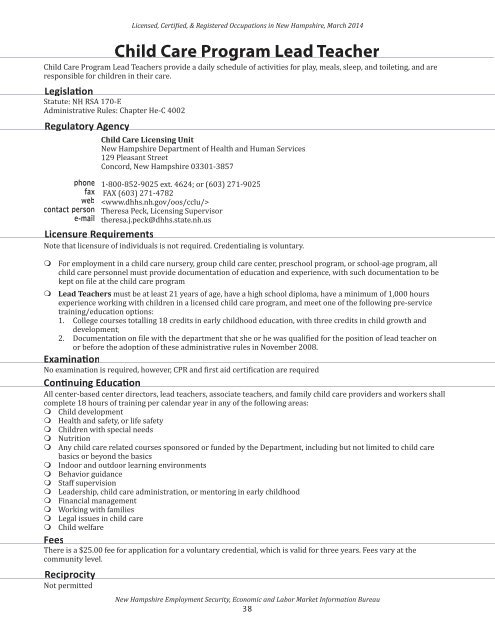 Licensed, Certified, & Registered Occupations in New Hampshire, March 2014

Child Care Program Lead Teacher

Child Care Program Lead Teachers provide a daily schedule of activities for play, meals, sleep, and toileting, and are responsible for children in their care.

Legislation

Statute: NH RSA 170-E
Administrative Rules: Chapter He-C 4002

Regulatory Agency

Child Care Licensing Unit
New Hampshire Department of Health and Human Services
129 Pleasant Street
Concord, New Hampshire 03301-3857

phone 1-800-852-9025 ext. 4624; or (603) 271-9025
fax FAX (603) 271-4782
web <www.dhhs.nh.gov/oos/cclu/>
contact person Theresa Peck, Licensing Supervisor
e-mail theresa.j.peck@dhhs.state.nh.us

Licensure Requirements

Note that licensure of individuals is not required. Credentialing is voluntary.

❍ For employment in a child care nursery, group child care center, preschool program, or school-age program, all child care personnel must provide documentation of education and experience, with such documentation to be kept on file at the child care program

❍ Lead Teachers must be at least 21 years of age, have a high school diploma, have a minimum of 1,000 hours experience working with children in a licensed child care program, and meet one of the following pre-service training/education options:
1. College courses totalling 18 credits in early childhood education, with three credits in child growth and development;
2. Documentation on file with the department that she or he was qualified for the position of lead teacher on or before the adoption of these administrative rules in November 2008.

Examination

No examination is required, however, CPR and first aid certification are required

Continuing Education

All center-based center directors, lead teachers, associate teachers, and family child care providers and workers shall complete 18 hours of training per calendar year in any of the following areas:
❍ Child development
❍ Health and safety, or life safety
❍ Children with special needs
❍ Nutrition
❍ Any child care related courses sponsored or funded by the Department, including but not limited to child care basics or beyond the basics
❍ Indoor and outdoor learning environments
❍ Behavior guidance
❍ Staff supervision
❍ Leadership, child care administration, or mentoring in early childhood
❍ Financial management
❍ Working with families
❍ Legal issues in child care
❍ Child welfare

Fees

There is a $25.00 fee for application for a voluntary credential, which is valid for three years. Fees vary at the community level.

Reciprocity

Not permitted

New Hampshire Employment Security, Economic and Labor Market Information Bureau
38